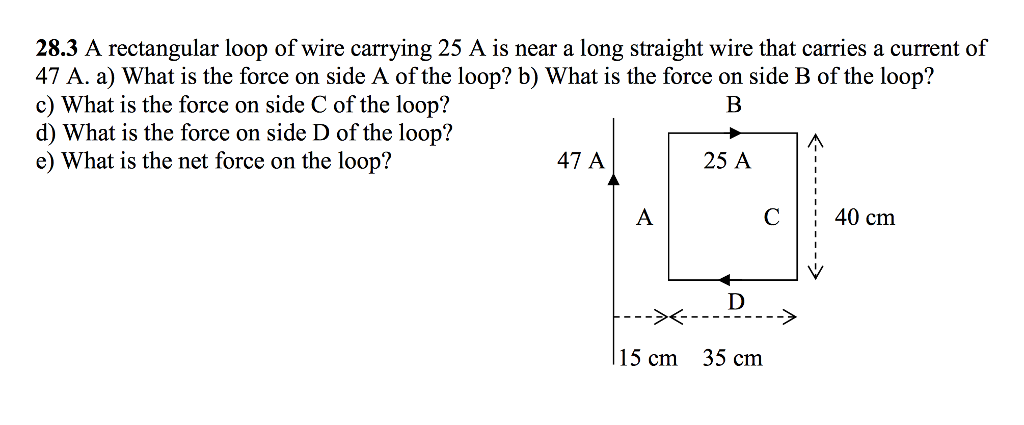 **28.3** A rectangular loop of wire carrying 25 A is near a long straight wire that carries a current of 47 A. a) What is the force on side A of the loop? b) What is the force on side B of the loop?
c) What is the force on side C of the loop?
d) What is the force on side D of the loop?
e) What is the net force on the loop?

B
47 A
25 A
A
C
40 cm
D
15 cm
35 cm